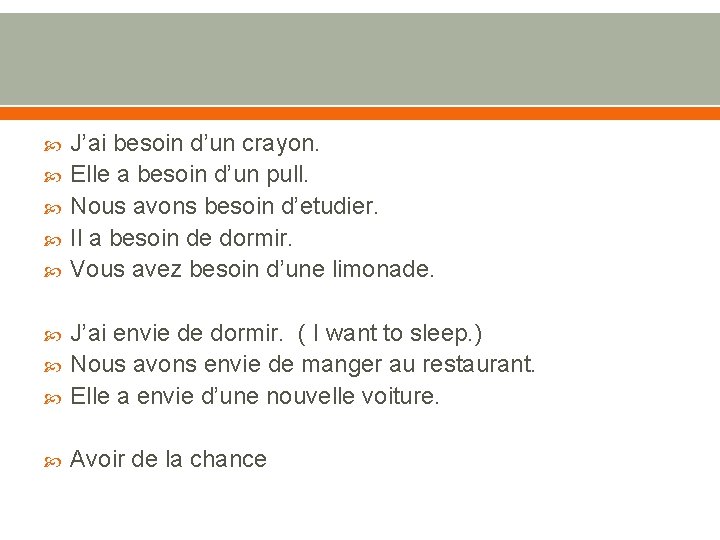 • J'ai besoin d'un crayon.
• Elle a besoin d'un pull.
• Nous avons besoin d'etudier.
• Il a besoin de dormir.
• Vous avez besoin d'une limonade.

• J'ai envie de dormir. ( I want to sleep.)
• Nous avons envie de manger au restaurant.
• Elle a envie d'une nouvelle voiture.

• Avoir de la chance